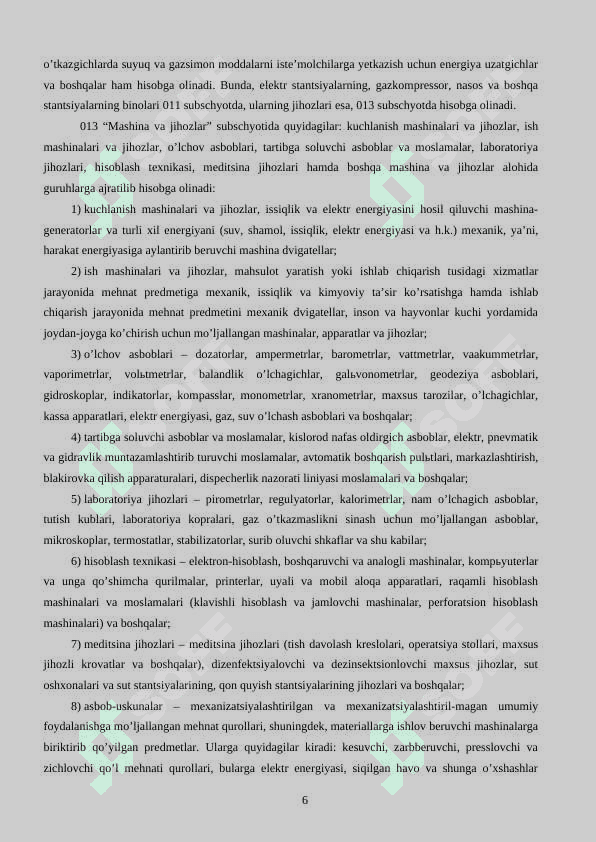 o’tkazgichlarda suyuq va gazsimon moddalarni iste’molchilarga yetkazish uchun energiya uzatgichlar va boshqalar ham hisobga olinadi. Bunda, elektr stantsiyalarning, gazkompressor, nasos va boshqa stantsiyalarning binolari 011 subschyotda, ularning jihozlari esa, 013 subschyotda hisobga olinadi.

013 “Mashina va jihozlar” subschyotida quyidagilar: kuchlanish mashinalari va jihozlar, ish mashinalari va jihozlar, o’lchov asboblari, tartibga soluvchi asboblar va moslamalar, laboratoriya jihozlari, hisoblash texnikasi, meditsina jihozlari hamda boshqa mashina va jihozlar alohida guruhlarga ajratilib hisobga olinadi:

1) kuchlanish mashinalari va jihozlar, issiqlik va elektr energiyasini hosil qiluvchi mashina-generatorlar va turli xil energiyani (suv, shamol, issiqlik, elektr energiyasi va h.k.) mexanik, ya’ni, harakat energiyasiga aylantirib beruvchi mashina dvigatellar;

2) ish mashinalari va jihozlar, mahsulot yaratish yoki ishlab chiqarish tusidagi xizmatlar jarayonida mehnat predmetiga mexanik, issiqlik va kimyoviy ta’sir ko’rsatishga hamda ishlab chiqarish jarayonida mehnat predmetini mexanik dvigatellar, inson va hayvonlar kuchi yordamida joydan-joyga ko’chirish uchun mo’ljallangan mashinalar, apparatlar va jihozlar;

3) o’lchov asboblari – dozatorlar, ampermetrlar, barometrlar, vattmetrlar, vaakummetrlar, vaporimetrlar, volьtmetrlar, balandlik o’lchagichlar, galьvonometrlar, geodeziya asboblari, gidroskoplar, indikatorlar, kompasslar, monometrlar, xranometrlar, maxsus tarozilar, o’lchagichlar, kassa apparatlari, elektr energiyasi, gaz, suv o’lchash asboblari va boshqalar;

4) tartibga soluvchi asboblar va moslamalar, kislorod nafas oldirgich asboblar, elektr, pnevmatik va gidravlik muntazamlashtirib turuvchi moslamalar, avtomatik boshqarish pulьtlari, markazlashtirish, blakirovka qilish apparaturalari, dispecherlik nazorati liniyasi moslamalari va boshqalar;

5) laboratoriya jihozlari – pirometrlar, regulyatorlar, kalorimetrlar, nam o’lchagich asboblar, tutish kublari, laboratoriya kopralari, gaz o’tkazmaslikni sinash uchun mo’ljallangan asboblar, mikroskoplar, termostatlar, stabilizatorlar, surib oluvchi shkaflar va shu kabilar;

6) hisoblash texnikasi – elektron-hisoblash, boshqaruvchi va analogli mashinalar, kompьyuterlar va unga qo’shimcha qurilmalar, printerlar, uyali va mobil aloqa apparatlari, raqamli hisoblash mashinalari va moslamalari (klavishli hisoblash va jamlovchi mashinalar, perforatsion hisoblash mashinalari) va boshqalar;

7) meditsina jihozlari – meditsina jihozlari (tish davolash kreslolari, operatsiya stollari, maxsus jihozli krovatlar va boshqalar), dizenfektsiyalovchi va dezinsektsionlovchi maxsus jihozlar, sut oshxonalari va sut stantsiyalarining, qon quyish stantsiyalarining jihozlari va boshqalar;

8) asbob-uskunalar – mexanizatsiyalashtirilgan va mexanizatsiyalashtiril-magan umumiy foydalanishga mo’ljallangan mehnat qurollari, shuningdek, materiallarga ishlov beruvchi mashinalarga biriktirib qo’yilgan predmetlar. Ularga quyidagilar kiradi: kesuvchi, zarbberuvchi, presslovchi va zichlovchi qo’l mehnati qurollari, bularga elektr energiyasi, siqilgan havo va shunga o’xshashlar

6